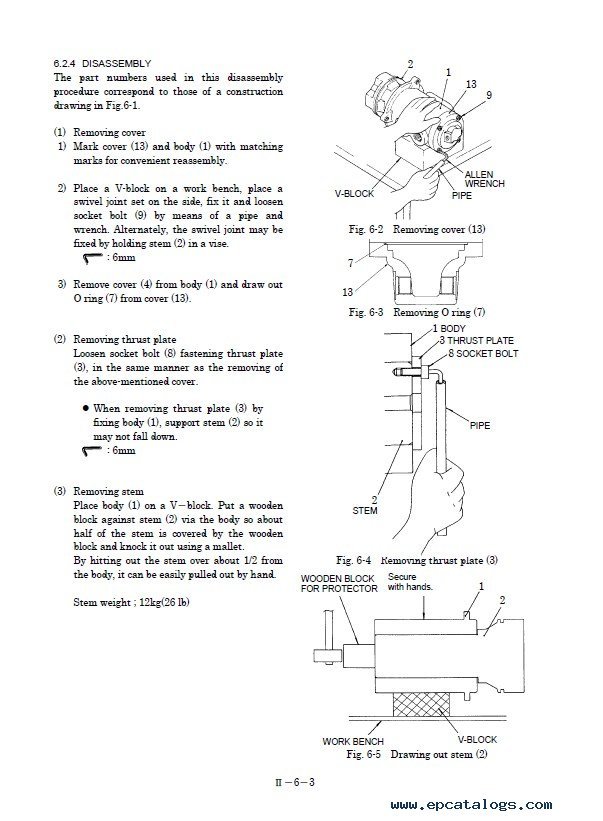 6.2.4 DISASSEMBLY
The part numbers used in this disassembly procedure correspond to those of a construction drawing in Fig.6-1.

(1) Removing cover
1) Mark cover (13) and body (1) with matching marks for convenient reassembly.

2) Place a V-block on a work bench, place a swivel joint set on the side, fix it and loosen socket bolt (9) by means of a pipe and wrench. Alternately, the swivel joint may be fixed by holding stem (2) in a vise.
: 6mm

3) Remove cover (4) from body (1) and draw out O ring (7) from cover (13).

(2) Removing thrust plate
Loosen socket bolt (8) fastening thrust plate (3), in the same manner as the removing of the above-mentioned cover.

● When removing thrust plate (3) by fixing body (1), support stem (2) so it may not fall down.
: 6mm

(3) Removing stem
Place body (1) on a V−block. Put a wooden block against stem (2) via the body so about half of the stem is covered by the wooden block and knock it out using a mallet.
By hitting out the stem over about 1/2 from the body, it can be easily pulled out by hand.

Stem weight ; 12kg(26 lb)

2
1
13
9
V-BLOCK
ALLEN WRENCH
PIPE
Fig. 6-2 Removing cover (13)

7
13
Fig. 6-3 Removing O ring (7)

1 BODY
3 THRUST PLATE
8 SOCKET BOLT
PIPE
2
STEM
Fig. 6-4 Removing thrust plate (3)

WOODEN BLOCK FOR PROTECTOR
Secure with hands.
1
2
WORK BENCH
V-BLOCK
Fig. 6-5 Drawing out stem (2)

II −6−3

www.epcatalogs.com